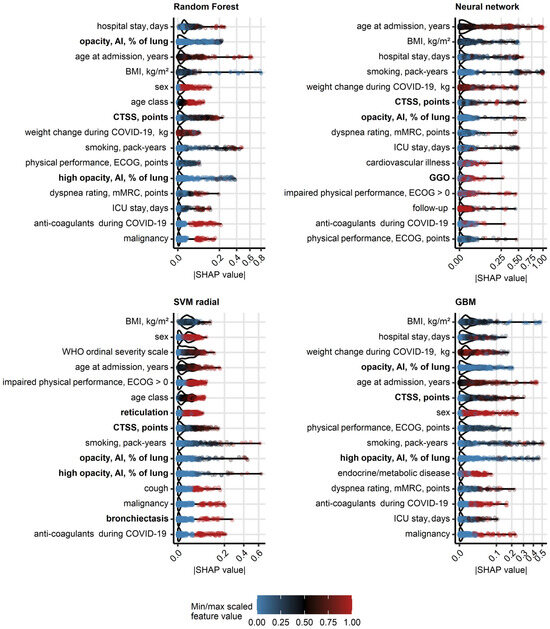 Random Forest

hospital stay, days
opacity, AI, % of lung
age at admission, years
BMI, kg/m²
sex
age class
CTSS, points
weight change during COVID-19, kg
smoking, pack-years
physical performance, ECOG, points
high opacity, AI, % of lung
dyspnea rating, mMRC, points
ICU stay, days
anti-coagulants during COVID-19
malignancy

0.0 0.2 0.4 0.6 0.8
|SHAP value|

Neural network

age at admission, years
BMI, kg/m²
hospital stay, days
smoking, pack-years
weight change during COVID-19, kg
CTSS, points
opacity, AI, % of lung
dyspnea rating, mMRC, points
ICU stay, days
cardiovascular illness
GGO
impaired physical performance, ECOG > 0
follow-up
anti-coagulants during COVID-19
physical performance, ECOG, points

0.00 0.25 0.50 0.75 1.00
|SHAP value|

SVM radial

BMI, kg/m²
sex
WHO ordinal severity scale
age at admission, years
impaired physical performance, ECOG > 0
age class
reticulation
CTSS, points
smoking, pack-years
opacity, AI, % of lung
high opacity, AI, % of lung
cough
malignancy
bronchiectasis
anti-coagulants during COVID-19

0.0 0.2 0.4 0.6
|SHAP value|

GBM

BMI, kg/m²
hospital stay, days
weight change during COVID-19, kg
opacity, AI, % of lung
age at admission, years
CTSS, points
sex
physical performance, ECOG, points
smoking, pack-years
high opacity, AI, % of lung
endocrine/metabolic disease
dyspnea rating, mMRC, points
anti-coagulants during COVID-19
ICU stay, days
malignancy

0.0 0.1 0.2 0.3 0.4 0.5
|SHAP value|

Min/max scaled feature value
0.00 0.25 0.50 0.75 1.00